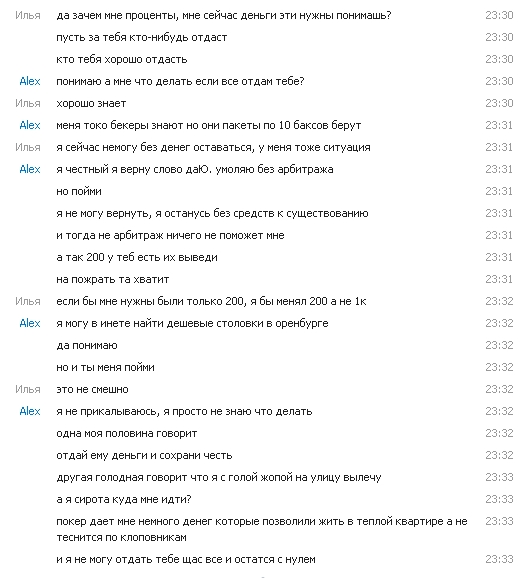 Илья да зачем мне проценты, мне сейчас деньги эти нужны понимашь? 23:30
пусть за тебя кто-нибудь отдаст 23:30
кто тебя хорошо отдасть 23:30
Alex понимаю а мне что делать если все отдам тебе? 23:30
Илья хорошо знает 23:30
Alex меня токо бекеры знают но они пакеты по 10 баксов берут 23:31
Илья я сейчас немогу без денег оставаться, у меня тоже ситуация 23:31
Alex я честный я верну слово даЮ. умоляю без арбитража 23:31
но пойми 23:31
я не могу вернуть, я останусь без средств к существованию 23:31
и тогда не арбитраж ничего не поможет мне 23:31
а так 200 у теб есть их выведи 23:31
на пожрать та хватит 23:31
Илья если бы мне нужны были только 200, я бы менял 200 а не 1к 23:32
Alex я могу в инете найти дешевые столовки в оренбурге 23:32
да понимаю 23:32
но и ты меня пойми 23:32
Илья это не смешно 23:32
Alex я не прикалываюсь, я просто не знаю что делать 23:32
одна моя половина говорит 23:32
отдай ему деньги и сохрани честь 23:32
другая голодная говорит что я с голой жопой на улицу вылечу 23:33
а я сирота куда мне идти? 23:33
покер дает мне немного денег которые позволили жить в теплой квартире а не теснится по клоповникам 23:33
и я не могу отдать тебе щас все и остатся с нулем 23:33